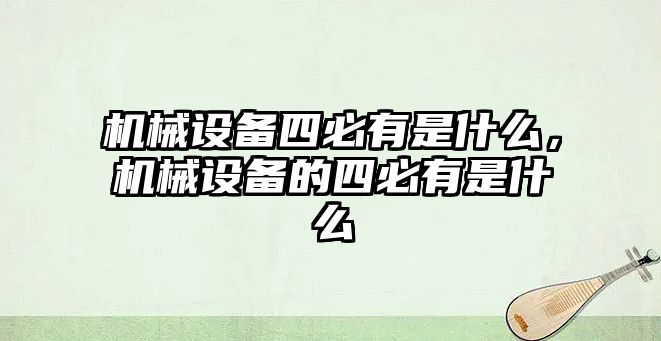 机械设备四必有是什么，机械设备的四必有是什么